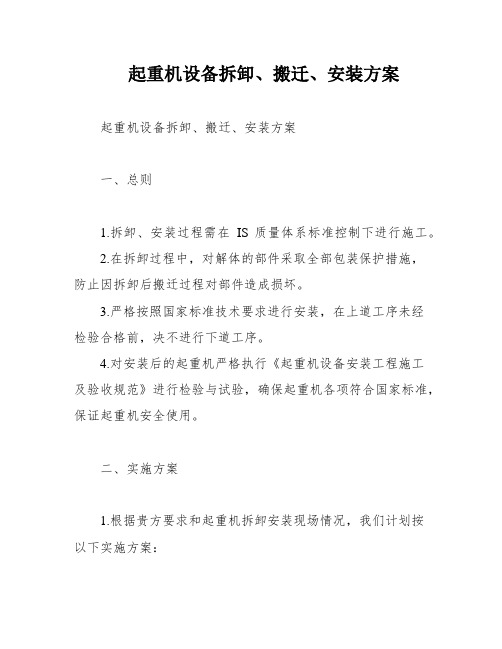 起重机设备拆卸、搬迁、安装方案

起重机设备拆卸、搬迁、安装方案

一、总则

1.拆卸、安装过程需在 IS 质量体系标准控制下进行施工。

2.在拆卸过程中，对解体的部件采取全部包装保护措施，防止因拆卸后搬迁过程对部件造成损坏。

3.严格按照国家标准技术要求进行安装，在上道工序未经检验合格前，决不进行下道工序。

4.对安装后的起重机严格执行《起重机设备安装工程施工及验收规范》进行检验与试验，确保起重机各项符合国家标准，保证起重机安全使用。

二、实施方案

1.根据贵方要求和起重机拆卸安装现场情况，我们计划按以下实施方案：